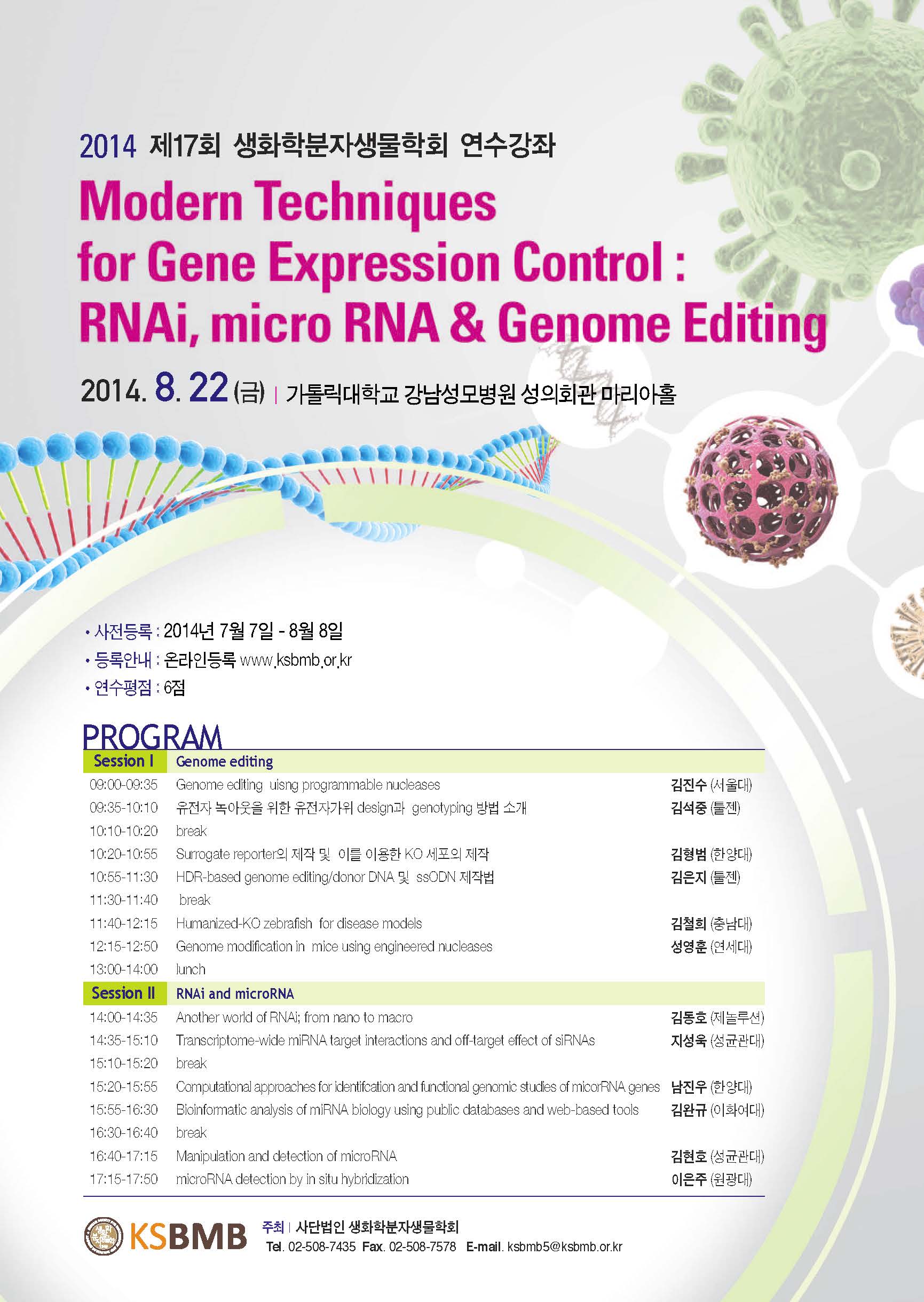 2014 제17회 생화학분자생물학회 연수강좌

Modern Techniques for Gene Expression Control : RNAi, micro RNA & Genome Editing

2014. 8. 22 (금) | 가톨릭대학교 강남성모병원 성의회관 마리아홀

• 사전등록 : 2014년 7월 7일 - 8월 8일
• 등록안내 : 온라인등록 www.ksbmb.or.kr
• 연수평점 : 6점

PROGRAM

Session I Genome editing
09:00-09:35 Genome editing uisng programmable nucleases 김진수 (서울대)
09:35-10:10 유전자 녹아웃을 위한 유전자가위 design과 genotyping 방법 소개 김석중 (툴젠)
10:10-10:20 break
10:20-10:55 Surrogate reporter의 제작 및 이를 이용한 KO 세포의 제작 김형범 (한양대)
10:55-11:30 HDR-based genome editing/donor DNA 및 ssODN 제작법 김은지 (툴젠)
11:30-11:40 break
11:40-12:15 Humanized-KO zebrafish for disease models 김철희 (충남대)
12:15-12:50 Genome modification in mice using engineered nucleases 성영훈 (연세대)
13:00-14:00 lunch

Session II RNAi and microRNA
14:00-14:35 Another world of RNAi; from nano to macro 김동호 (제놀루션)
14:35-15:10 Transcriptome-wide miRNA target interactions and off-target effect of siRNAs 지성욱 (성균관대)
15:10-15:20 break
15:20-15:55 Computational approaches for identifcation and functional genomic studies of micorRNA genes 남진우 (한양대)
15:55-16:30 Bioinformatic analysis of miRNA biology using public databases and web-based tools 김완규 (이화여대)
16:30-16:40 break
16:40-17:15 Manipulation and detection of microRNA 김현호 (성균관대)
17:15-17:50 microRNA detection by in situ hybridization 이은주 (원광대)

KSBMB
주최 | 사단법인 생화학분자생물학회
Tel. 02-508-7435 Fax. 02-508-7578 E-mail. ksbmb5@ksbmb.or.kr